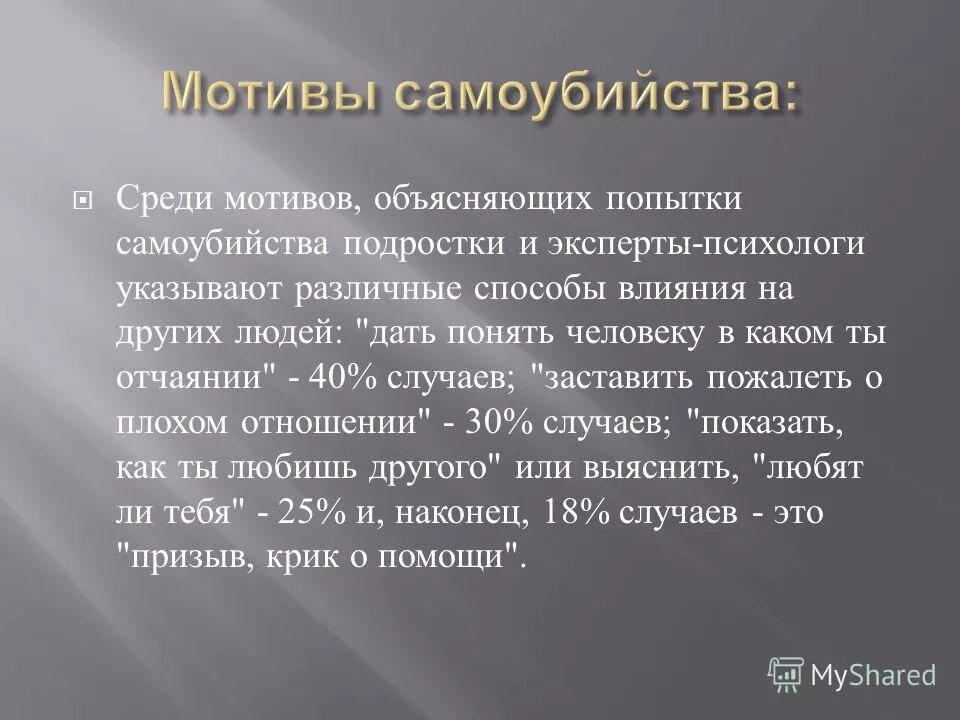 Мотивы самоубийства:

Среди мотивов, объясняющих попытки самоубийства подростки и эксперты-психологи указывают различные способы влияния на других людей: "дать понять человеку в каком ты отчаянии" - 40% случаев; "заставить пожалеть о плохом отношении" - 30% случаев; "показать, как ты любишь другого" или выяснить, "любят ли тебя" - 25% и, наконец, 18% случаев - это "призыв, крик о помощи".

MyShared